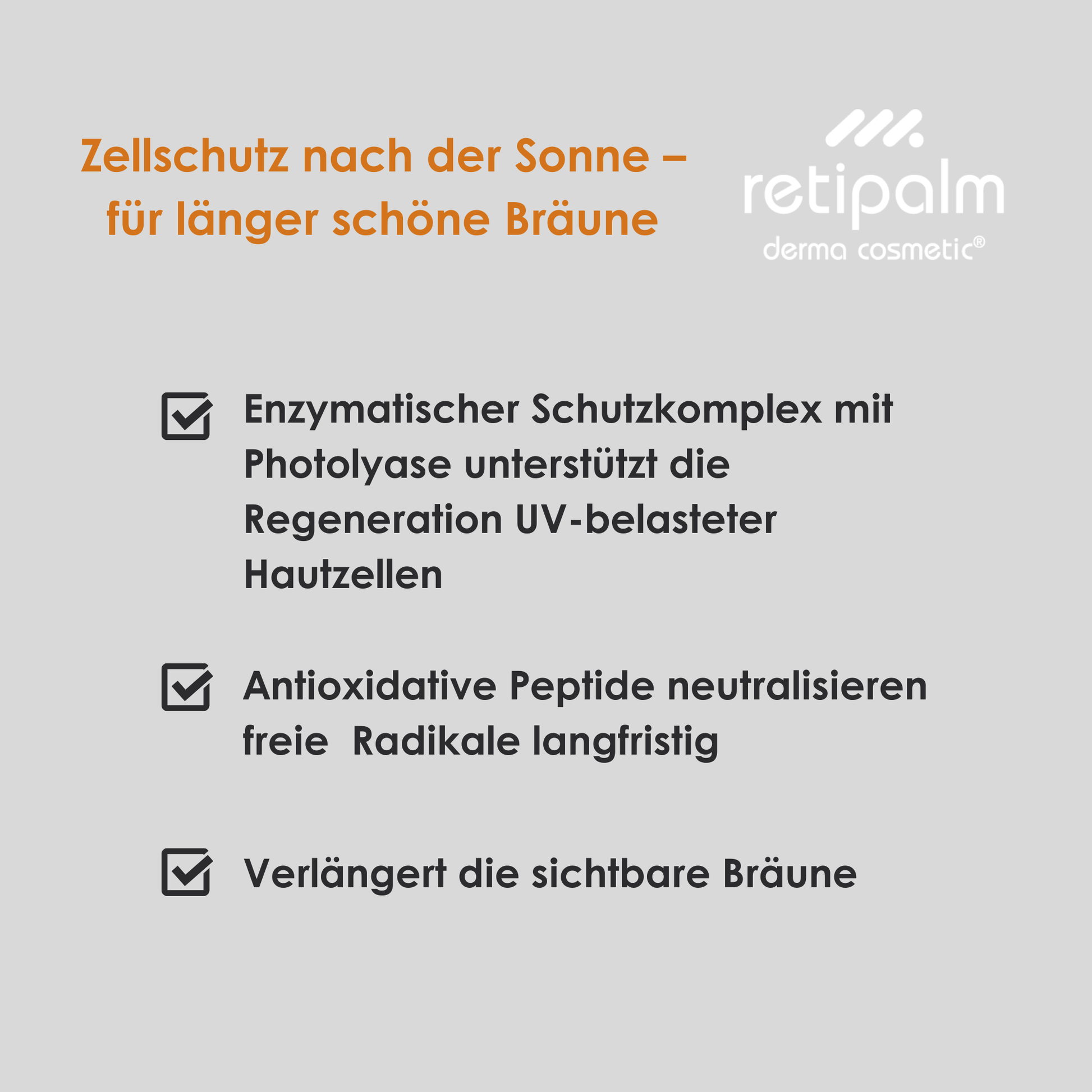 Zellschutz nach der Sonne –
für länger schöne Bräune

retipalm
derma cosmetic®

☑ Enzymatischer Schutzkomplex mit Photolyase unterstützt die Regeneration UV-belasteter Hautzellen

☑ Antioxidative Peptide neutralisieren freie Radikale langfristig

☑ Verlängert die sichtbare Bräune